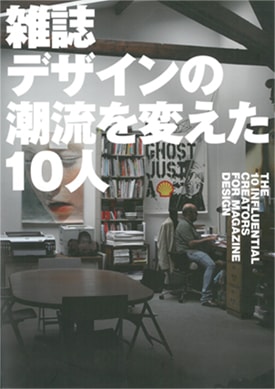 雑誌
デザインの
潮流を変えた
10人

THE 10 INFLUENTIAL CREATORS FOR MAGAZINE DESIGN

GHOST
JUST
A